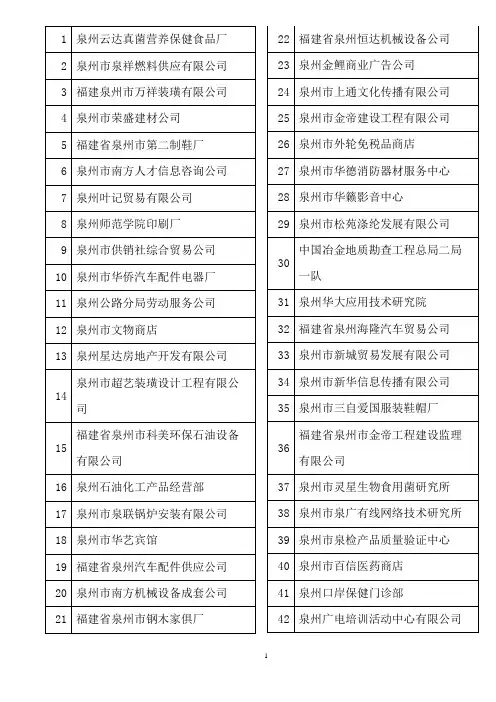 | 1 | 泉州云达真菌营养保健食品厂 |
|---|---|
| 2 | 泉州市泉祥燃料供应有限公司 |
| 3 | 福建泉州市万祥装璜有限公司 |
| 4 | 泉州市荣盛建材公司 |
| 5 | 福建省泉州市第二制鞋厂 |
| 6 | 泉州市南方人才信息咨询公司 |
| 7 | 泉州叶记贸易有限公司 |
| 8 | 泉州师范学院印刷厂 |
| 9 | 泉州市供销社综合贸易公司 |
| 10 | 泉州市华侨汽车配件电器厂 |
| 11 | 泉州公路分局劳动服务公司 |
| 12 | 泉州市文物商店 |
| 13 | 泉州星达房地产开发有限公司 |
| 14 | 泉州市超艺装璜设计工程有限公司 |
| 15 | 福建省泉州市科美环保石油设备有限公司 |
| 16 | 泉州石油化工产品经营部 |
| 17 | 泉州市泉联锅炉安装有限公司 |
| 18 | 泉州市华艺宾馆 |
| 19 | 福建省泉州汽车配件供应公司 |
| 20 | 泉州市南方机械设备成套公司 |
| 21 | 福建省泉州市钢木家俱厂 |

| 22 | 福建省泉州恒达机械设备公司 |
|---|---|
| 23 | 泉州金鲤商业广告公司 |
| 24 | 泉州市上通文化传播有限公司 |
| 25 | 泉州市金帝建设工程有限公司 |
| 26 | 泉州市外轮免税品商店 |
| 27 | 泉州市华德消防器材服务中心 |
| 28 | 泉州市华籁影音中心 |
| 29 | 泉州市松苑涤纶发展有限公司 |
| 30 | 中国冶金地质勘查工程总局二局一队 |
| 31 | 泉州华大应用技术研究院 |
| 32 | 福建省泉州海隆汽车贸易公司 |
| 33 | 泉州市新城贸易发展有限公司 |
| 34 | 泉州市新华信息传播有限公司 |
| 35 | 泉州市三自爱国服装鞋帽厂 |
| 36 | 福建省泉州市金帝工程建设监理有限公司 |
| 37 | 泉州市灵星生物食用菌研究所 |
| 38 | 泉州市泉广有线网络技术研究所 |
| 39 | 泉州市泉检产品质量验证中心 |
| 40 | 泉州市百信医药商店 |
| 41 | 泉州口岸保健门诊部 |
| 42 | 泉州广电培训活动中心有限公司 |

1